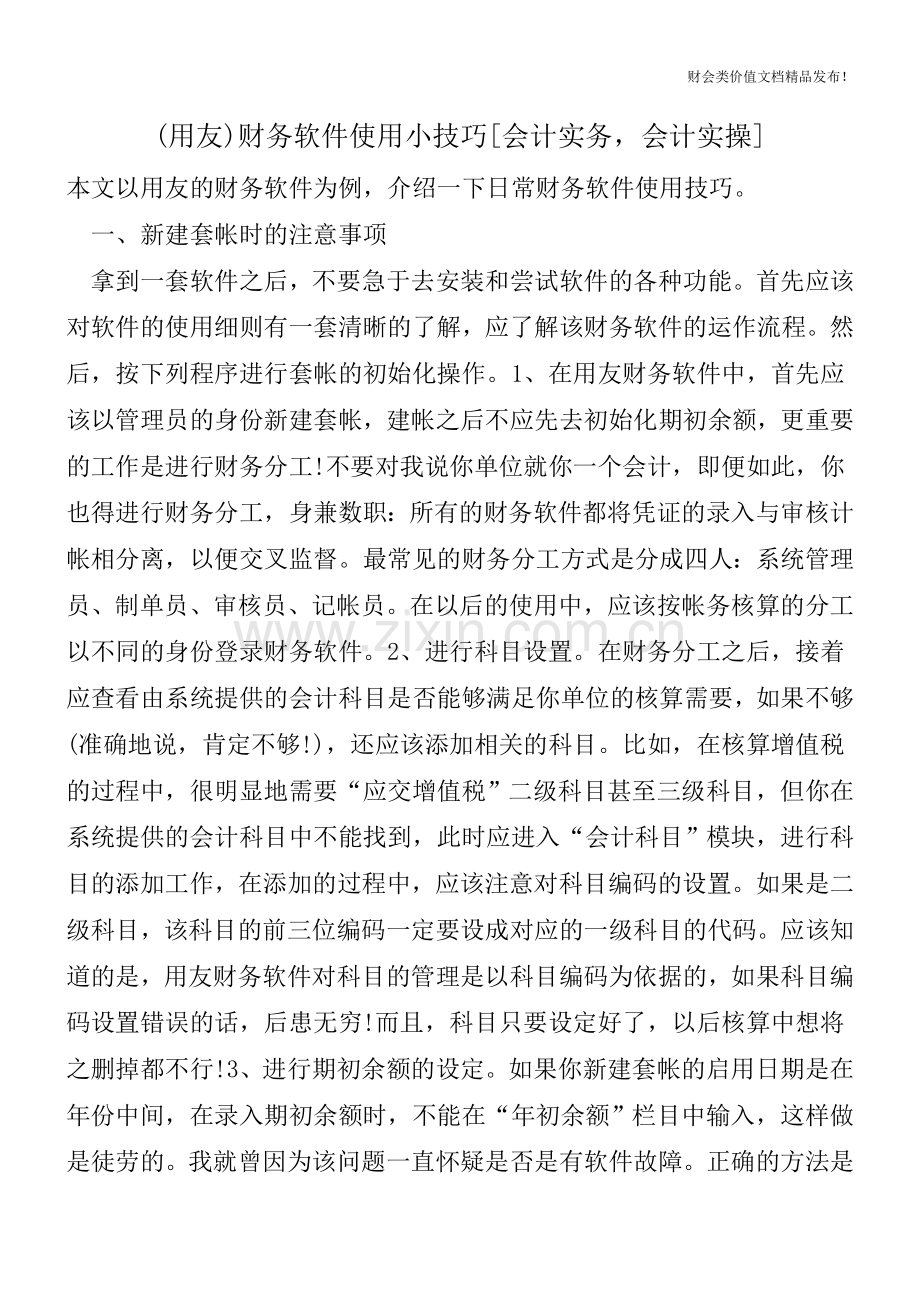 财会类价值文档精品发布!

(用友)财务软件使用小技巧[会计实务，会计实操]

本文以用友的财务软件为例，介绍一下日常财务软件使用技巧。

一、新建套帐时的注意事项

拿到一套软件之后，不要急于去安装和尝试软件的各种功能。首先应该对软件的使用细则有一套清晰的了解，应了解该财务软件的运作流程。然后，按下列程序进行套帐的初始化操作。1、在用友财务软件中，首先应该以管理员的身份新建套帐，建帐之后不应先去初始化期初余额，更重要的工作是进行财务分工!不要对我说你单位就你一个会计，即便如此，你也得进行财务分工，身兼数职：所有的财务软件都将凭证的录入与审核计帐相分离，以便交叉监督。最常见的财务分工方式是分成四人：系统管理员、制单员、审核员、记帐员。在以后的使用中，应该按帐务核算的分工以不同的身份登录财务软件。2、进行科目设置。在财务分工之后，接着应查看由系统提供的会计科目是否能够满足你单位的核算需要，如果不够(准确地说，肯定不够!)，还应该添加相关的科目。比如，在核算增值税的过程中，很明显地需要“应交增值税”二级科目甚至三级科目，但你在系统提供的会计科目中不能找到，此时应进入“会计科目”模块，进行科目的添加工作，在添加的过程中，应该注意对科目编码的设置。如果是二级科目，该科目的前三位编码一定要设成对应的一级科目的代码。应该知道的是，用友财务软件对科目的管理是以科目编码为依据的，如果科目编码设置错误的话，后患无穷!而且，科目只要设定好了，以后核算中想将之删掉都不行!3、进行期初余额的设定。如果你新建套帐的启用日期是在年份中间，在录入期初余额时，不能在“年初余额”栏目中输入，这样做是徒劳的。我就曾因为该问题一直怀疑是否是有软件故障。正确的方法是

www.zixin.com.cn